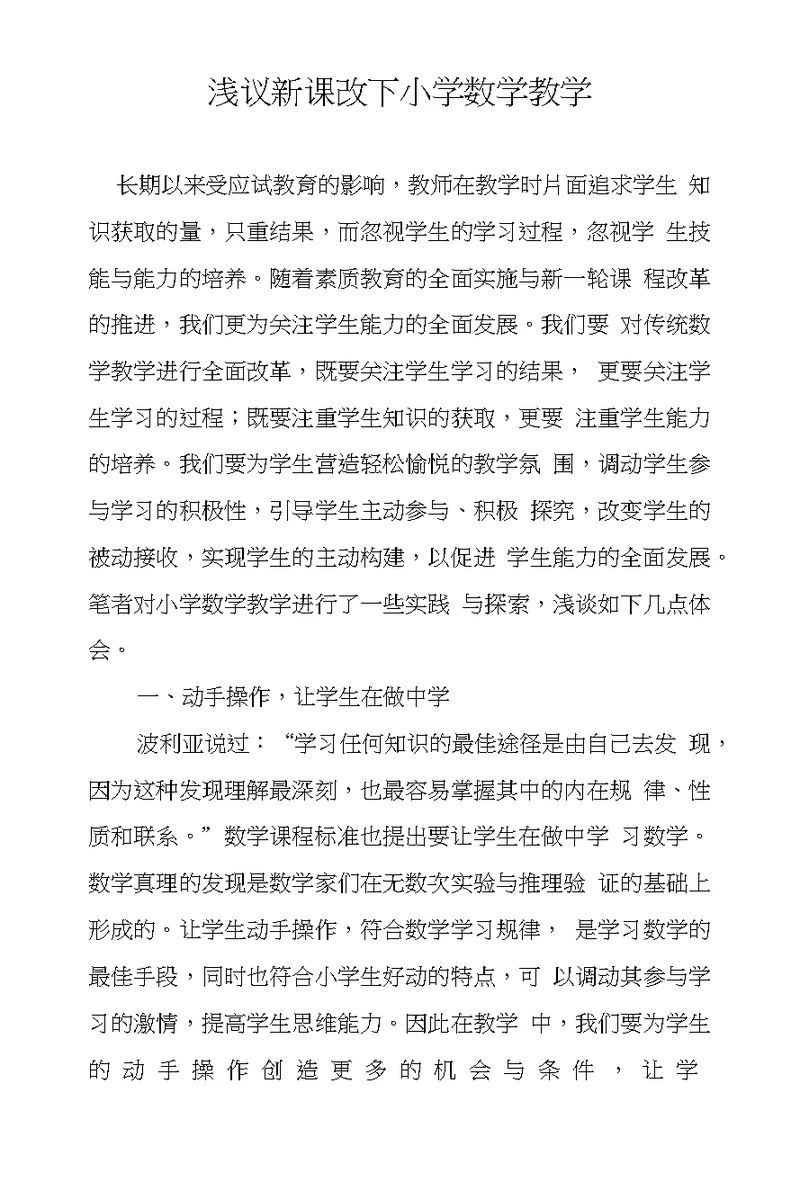 浅议新课改下小学数学教学

长期以来受应试教育的影响，教师在教学时片面追求学生 知识获取的量，只重结果，而忽视学生的学习过程，忽视学 生技能与能力的培养。随着素质教育的全面实施与新一轮课 程改革的推进，我们更为关注学生能力的全面发展。我们要 对传统数学教学进行全面改革，既要关注学生学习的结果， 更要关注学生学习的过程；既要注重学生知识的获取，更要 注重学生能力的培养。我们要为学生营造轻松愉悦的教学氛 围，调动学生参与学习的积极性，引导学生主动参与、积极 探究，改变学生的被动接收，实现学生的主动构建，以促进 学生能力的全面发展。笔者对小学数学教学进行了一些实践 与探索，浅谈如下几点体会。

一、动手操作，让学生在做中学

波利亚说过：“学习任何知识的最佳途径是由自己去发 现，因为这种发现理解最深刻，也最容易掌握其中的内在规 律、性质和联系。”数学课程标准也提出要让学生在做中学 习数学。数学真理的发现是数学家们在无数次实验与推理验 证的基础上形成的。让学生动手操作，符合数学学习规律， 是学习数学的最佳手段，同时也符合小学生好动的特点，可 以调动其参与学习的激情，提高学生思维能力。因此在教学 中，我们要为学生的动手操作创造更多的机会与条件，让学